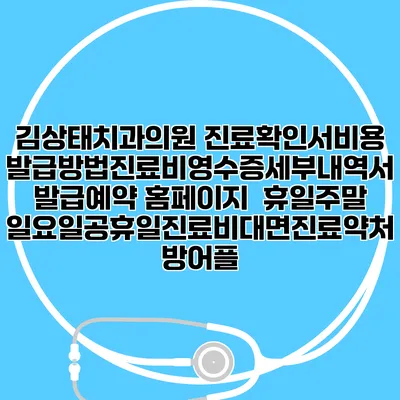 김상태치과의원 진료확인서비용 발급방법진료비영수증세부내역서 발급예약 홈페이지 휴일주말 일요일공휴일진료비대면진료약처방어플